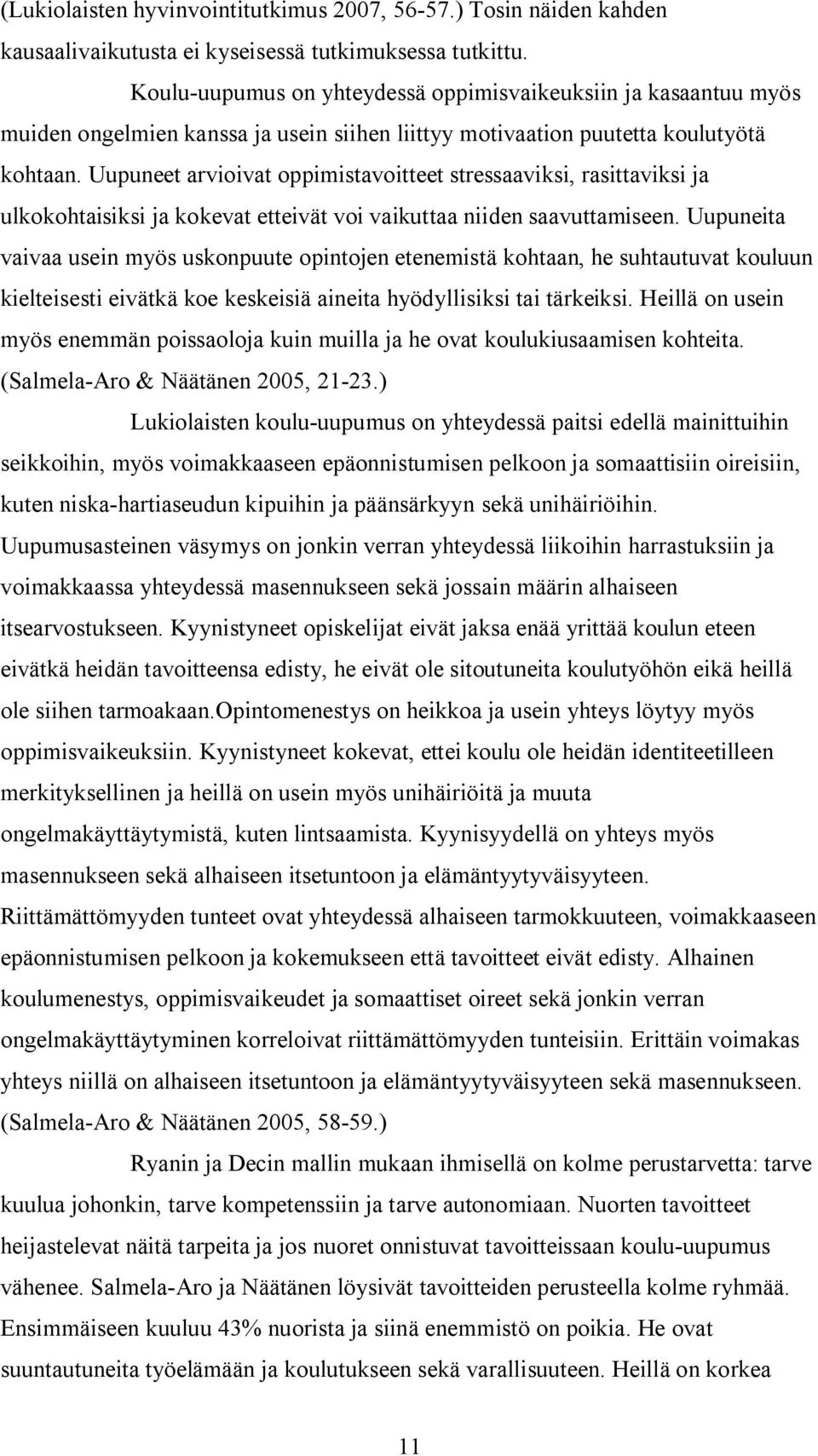 (Lukiolaisten hyvinvointitutkimus 2007, 56-57.) Tosin näiden kahden kausaalivaikutusta ei kyseisessä tutkimuksessa tutkittu.

Koulu-uupumus on yhteydessä oppimisvaikeuksiin ja kasaantuu myös muiden ongelmien kanssa ja usein siihen liittyy motivaation puutetta koulutyötä kohtaan. Uupuneet arvioivat oppimistavoitteet stressaaviksi, rasittaviksi ja ulkokohtaisiksi ja kokevat etteivät voi vaikuttaa niiden saavuttamiseen. Uupuneita vaivaa usein myös uskonpuute opintojen etenemistä kohtaan, he suhtautuvat kouluun kielteisesti eivätkä koe keskeisiä aineita hyödyllisiksi tai tärkeiksi. Heillä on usein myös enemmän poissaoloja kuin muilla ja he ovat koulukiusaamisen kohteita. (Salmela-Aro & Näätänen 2005, 21-23.)

Lukiolaisten koulu-uupumus on yhteydessä paitsi edellä mainittuihin seikkoihin, myös voimakkaaseen epäonnistumisen pelkoon ja somaattisiin oireisiin, kuten niska-hartiaseudun kipuihin ja päänsärkyyn sekä unihäiriöihin. Uupumusasteinen väsymys on jonkin verran yhteydessä liikoihin harrastuksiin ja voimakkaassa yhteydessä masennukseen sekä jossain määrin alhaiseen itsearvostukseen. Kyynistyneet opiskelijat eivät jaksa enää yrittää koulun eteen eivätkä heidän tavoitteensa edisty, he eivät ole sitoutuneita koulutyöhön eikä heillä ole siihen tarmoakaan.Opintomenestys on heikkoa ja usein yhteys löytyy myös oppimisvaikeuksiin. Kyynistyneet kokevat, ettei koulu ole heidän identiteetilleen merkityksellinen ja heillä on usein myös unihäiriöitä ja muuta ongelmakäyttäytymistä, kuten lintsaamista. Kyynisyydellä on yhteys myös masennukseen sekä alhaiseen itsetuntoon ja elämäntyytyväisyyteen. Riittämättömyyden tunteet ovat yhteydessä alhaiseen tarmokkuuteen, voimakkaaseen epäonnistumisen pelkoon ja kokemukseen että tavoitteet eivät edisty. Alhainen koulumenestys, oppimisvaikeudet ja somaattiset oireet sekä jonkin verran ongelmakäyttäytyminen korreloivat riittämättömyyden tunteisiin. Erittäin voimakas yhteys niillä on alhaiseen itsetuntoon ja elämäntyytyväisyyteen sekä masennukseen. (Salmela-Aro & Näätänen 2005, 58-59.)

Ryanin ja Decin mallin mukaan ihmisellä on kolme perustarvetta: tarve kuulua johonkin, tarve kompetenssiin ja tarve autonomiaan. Nuorten tavoitteet heijastelevat näitä tarpeita ja jos nuoret onnistuvat tavoitteissaan koulu-uupumus vähenee. Salmela-Aro ja Näätänen löysivät tavoitteiden perusteella kolme ryhmää. Ensimmäiseen kuuluu 43% nuorista ja siinä enemmistö on poikia. He ovat suuntautuneita työelämään ja koulutukseen sekä varallisuuteen. Heillä on korkea

11